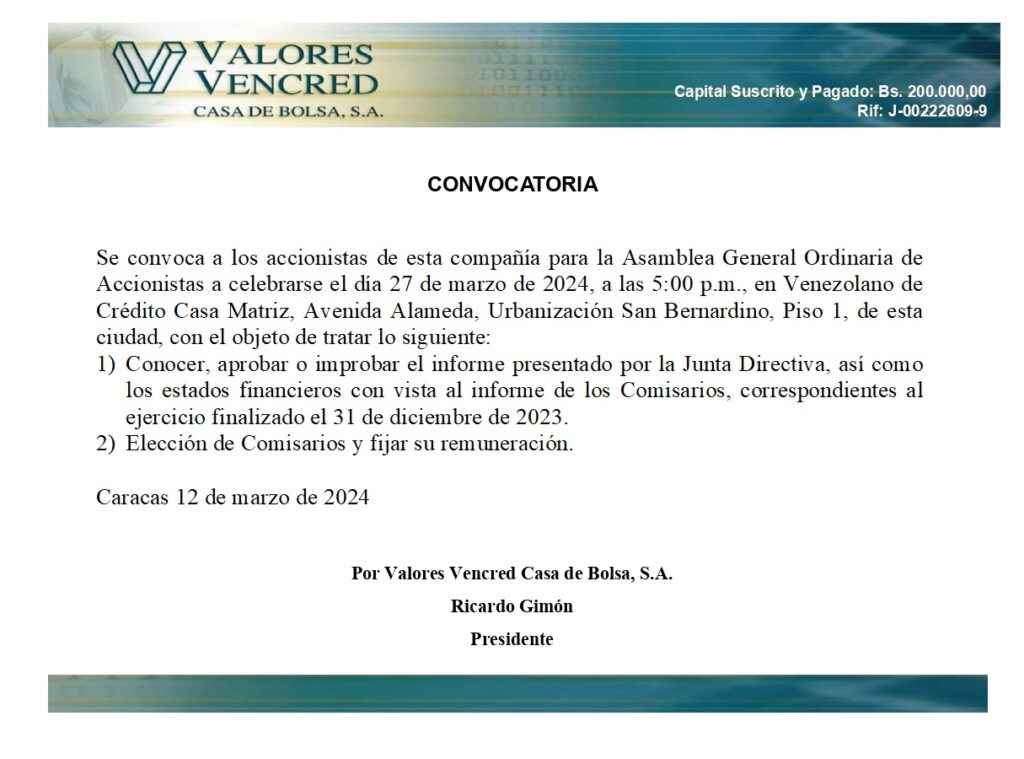 VALORES VENCRED
CASA DE BOLSA, S.A.

Capital Suscrito y Pagado: Bs. 200.000,00
Rif: J-00222609-9

CONVOCATORIA

Se convoca a los accionistas de esta compañía para la Asamblea General Ordinaria de Accionistas a celebrarse el día 27 de marzo de 2024, a las 5:00 p.m., en Venezolano de Crédito Casa Matriz, Avenida Alameda, Urbanización San Bernardino, Piso 1, de esta ciudad, con el objeto de tratar lo siguiente:
1) Conocer, aprobar o improbar el informe presentado por la Junta Directiva, así como los estados financieros con vista al informe de los Comisarios, correspondientes al ejercicio finalizado el 31 de diciembre de 2023.
2) Elección de Comisarios y fijar su remuneración.

Caracas 12 de marzo de 2024

Por Valores Vencred Casa de Bolsa, S.A.
Ricardo Gimón
Presidente